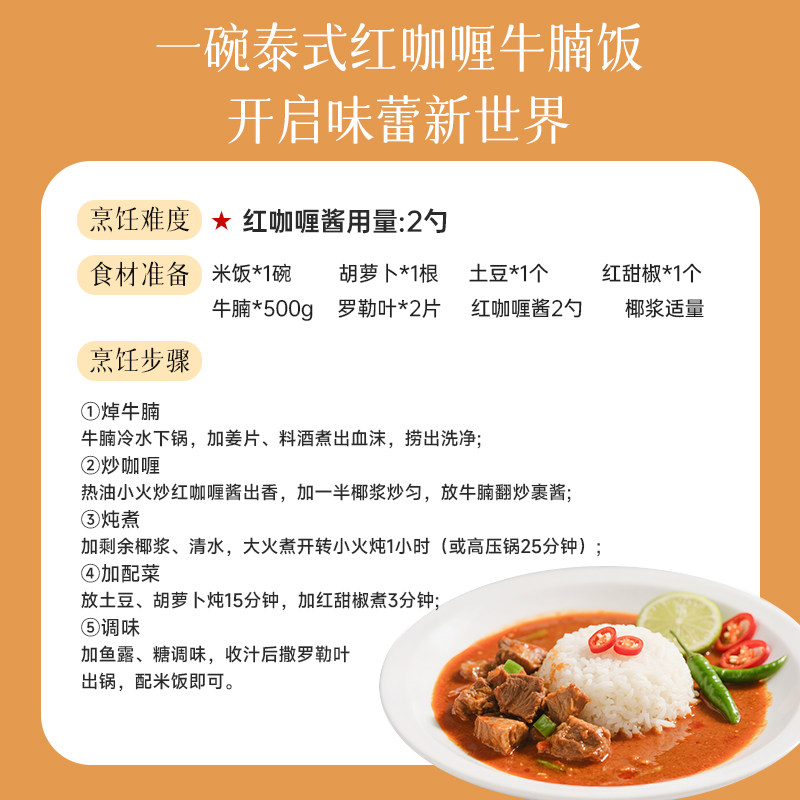 一碗泰式红咖喱牛腩饭
开启味蕾新世界

烹饪难度 ★ 红咖喱酱用量:2勺

食材准备 米饭*1碗 胡萝卜*1根 土豆*1个 红甜椒*1个
牛腩*500g 罗勒叶*2片 红咖喱酱2勺 椰浆适量

烹饪步骤

①焯牛腩
牛腩冷水下锅，加姜片、料酒煮出血沫，捞出洗净;
②炒咖喱
热油小火炒红咖喱酱出香，加一半椰浆炒匀，放牛腩翻炒裹酱;
③炖煮
加剩余椰浆、清水，大火煮开转小火炖1小时（或高压锅25分钟）;
④加配菜
放土豆、胡萝卜炖15分钟，加红甜椒煮3分钟;
⑤调味
加鱼露、糖调味，收汁后撒罗勒叶
出锅，配米饭即可。